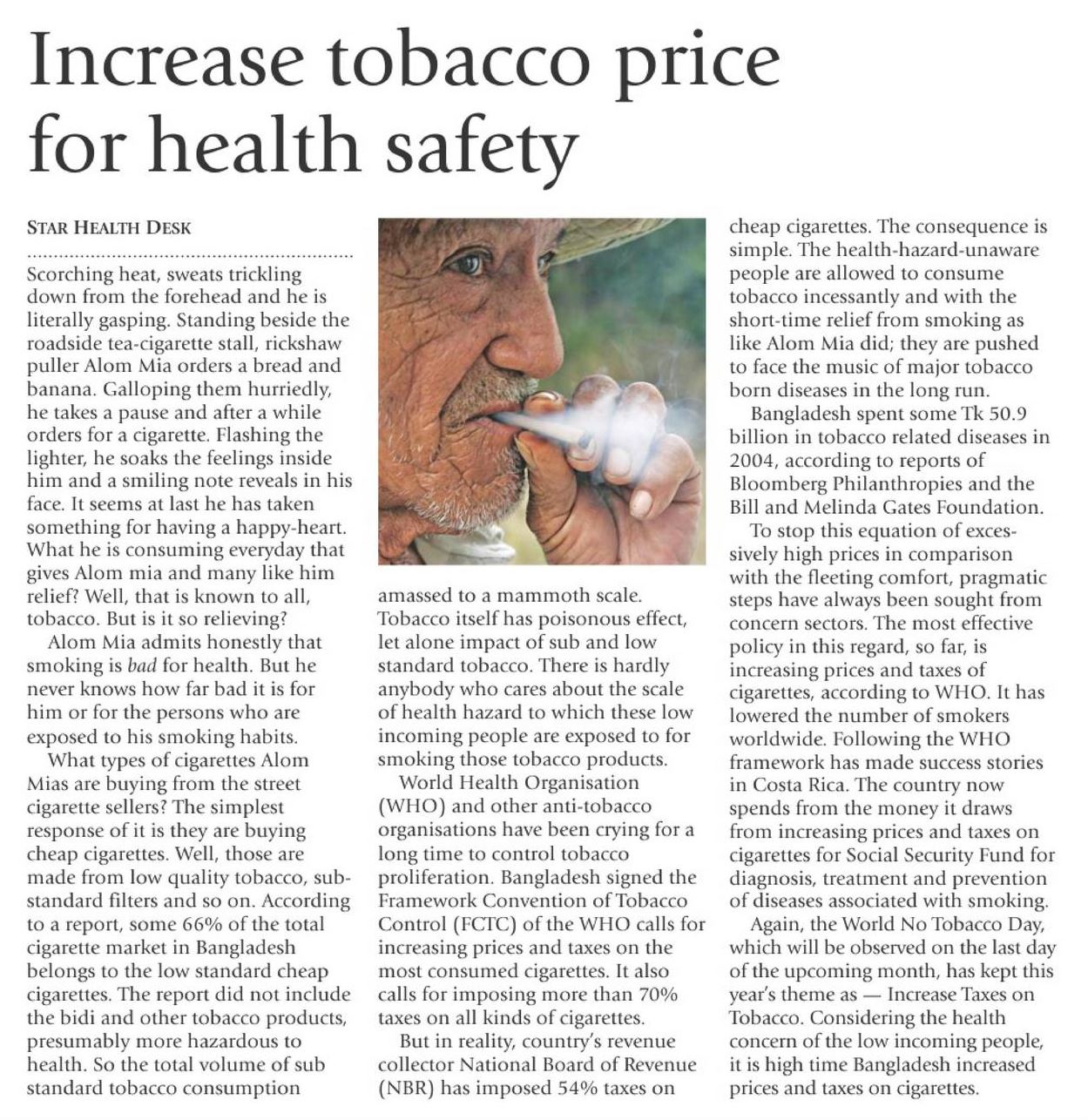 Increase tobacco price for health safety

STAR HEALTH DESK

Scorching heat, sweats trickling down from the forehead and he is literally gasping. Standing beside the roadside tea-cigarette stall, rickshaw puller Alom Mia orders a bread and banana. Galloping them hurriedly, he takes a pause and after a while orders for a cigarette. Flashing the lighter, he soaks the feelings inside him and a smiling note reveals in his face. It seems at last he has taken something for having a happy-heart. What he is consuming everyday that gives Alom mia and many like him relief? Well, that is known to all, tobacco. But is it so relieving?

Alom Mia admits honestly that smoking is bad for health. But he never knows how far bad it is for him or for the persons who are exposed to his smoking habits.

What types of cigarettes Alom Mias are buying from the street cigarette sellers? The simplest response of it is they are buying cheap cigarettes. Well, those are made from low quality tobacco, sub-standard filters and so on. According to a report, some 66% of the total cigarette market in Bangladesh belongs to the low standard cheap cigarettes. The report did not include the bidi and other tobacco products, presumably more hazardous to health. So the total volume of sub standard tobacco consumption amassed to a mammoth scale. Tobacco itself has poisonous effect, let alone impact of sub and low standard tobacco. There is hardly anybody who cares about the scale of health hazard to which these low incoming people are exposed to for smoking those tobacco products.

World Health Organisation (WHO) and other anti-tobacco organisations have been crying for a long time to control tobacco proliferation. Bangladesh signed the Framework Convention of Tobacco Control (FCTC) of the WHO calls for increasing prices and taxes on the most consumed cigarettes. It also calls for imposing more than 70% taxes on all kinds of cigarettes.

But in reality, country's revenue collector National Board of Revenue (NBR) has imposed 54% taxes on cheap cigarettes. The consequence is simple. The health-hazard-unaware people are allowed to consume tobacco incessantly and with the short-time relief from smoking as like Alom Mia did; they are pushed to face the music of major tobacco born diseases in the long run.

Bangladesh spent some Tk 50.9 billion in tobacco related diseases in 2004, according to reports of Bloomberg Philanthropies and the Bill and Melinda Gates Foundation.

To stop this equation of excessively high prices in comparison with the fleeting comfort, pragmatic steps have always been sought from concern sectors. The most effective policy in this regard, so far, is increasing prices and taxes of cigarettes, according to WHO. It has lowered the number of smokers worldwide. Following the WHO framework has made success stories in Costa Rica. The country now spends from the money it draws from increasing prices and taxes on cigarettes for Social Security Fund for diagnosis, treatment and prevention of diseases associated with smoking.

Again, the World No Tobacco Day, which will be observed on the last day of the upcoming month, has kept this year's theme as — Increase Taxes on Tobacco. Considering the health concern of the low incoming people, it is high time Bangladesh increased prices and taxes on cigarettes.